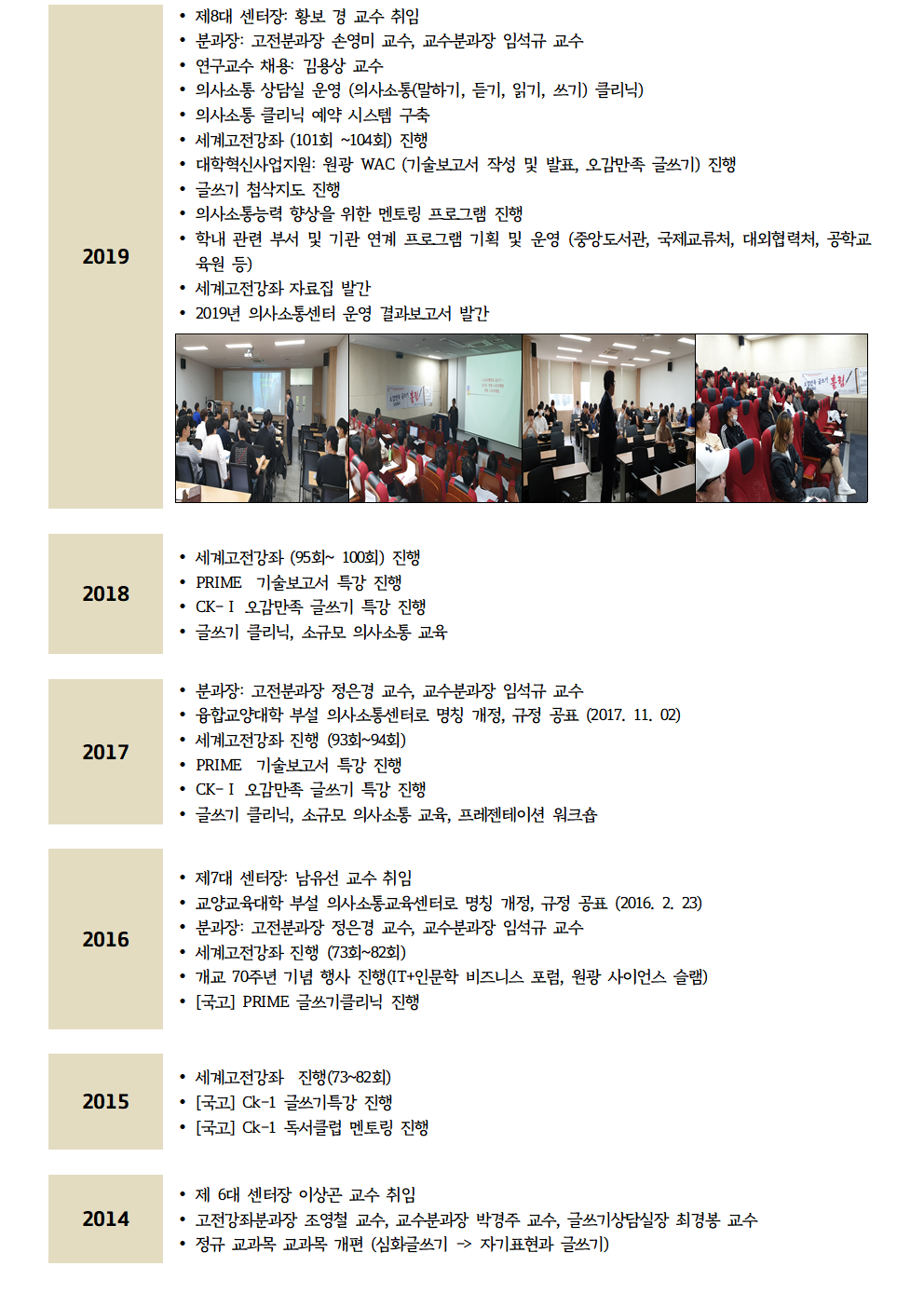 2019

• 제8대 센터장: 황보 경 교수 취임
• 분과장: 고전분과장 손영미 교수, 교수분과장 임석규 교수
• 연구교수 채용: 김용상 교수
• 의사소통 상담실 운영 (의사소통(말하기, 듣기, 읽기, 쓰기) 클리닉)
• 의사소통 클리닉 예약 시스템 구축
• 세계고전강좌 (101회 ~104회) 진행
• 대학혁신사업지원: 원광 WAC (기술보고서 작성 및 발표, 오감만족 글쓰기) 진행
• 글쓰기 첨삭지도 진행
• 의사소통능력 향상을 위한 멘토링 프로그램 진행
• 학내 관련 부서 및 기관 연계 프로그램 기획 및 운영 (중앙도서관, 국제교류처, 대외협력처, 공학교육원 등)
• 세계고전강좌 자료집 발간
• 2019년 의사소통센터 운영 결과보고서 발간

2018

• 세계고전강좌 (95회~ 100회) 진행
• PRIME 기술보고서 특강 진행
• CK-Ⅰ 오감만족 글쓰기 특강 진행
• 글쓰기 클리닉, 소규모 의사소통 교육

2017

• 분과장: 고전분과장 정은경 교수, 교수분과장 임석규 교수
• 융합교양대학 부설 의사소통센터로 명칭 개정, 규정 공표 (2017. 11. 02)
• 세계고전강좌 진행 (93회~94회)
• PRIME 기술보고서 특강 진행
• CK-Ⅰ 오감만족 글쓰기 특강 진행
• 글쓰기 클리닉, 소규모 의사소통 교육, 프레젠테이션 워크숍

2016

• 제7대 센터장: 남유선 교수 취임
• 교양교육대학 부설 의사소통교육센터로 명칭 개정, 규정 공표 (2016. 2. 23)
• 분과장: 고전분과장 정은경 교수, 교수분과장 임석규 교수
• 세계고전강좌 진행 (73회~82회)
• 개교 70주년 기념 행사 진행(IT+인문학 비즈니스 포럼, 원광 사이언스 슬램)
• [국고] PRIME 글쓰기클리닉 진행

2015

• 세계고전강좌 진행(73~82회)
• [국고] Ck-1 글쓰기특강 진행
• [국고] Ck-1 독서클럽 멘토링 진행

2014

• 제 6대 센터장 이상곤 교수 취임
• 고전강좌분과장 조영철 교수, 교수분과장 박경주 교수, 글쓰기상담실장 최경봉 교수
• 정규 교과목 교과목 개편 (심화글쓰기 -> 자기표현과 글쓰기)